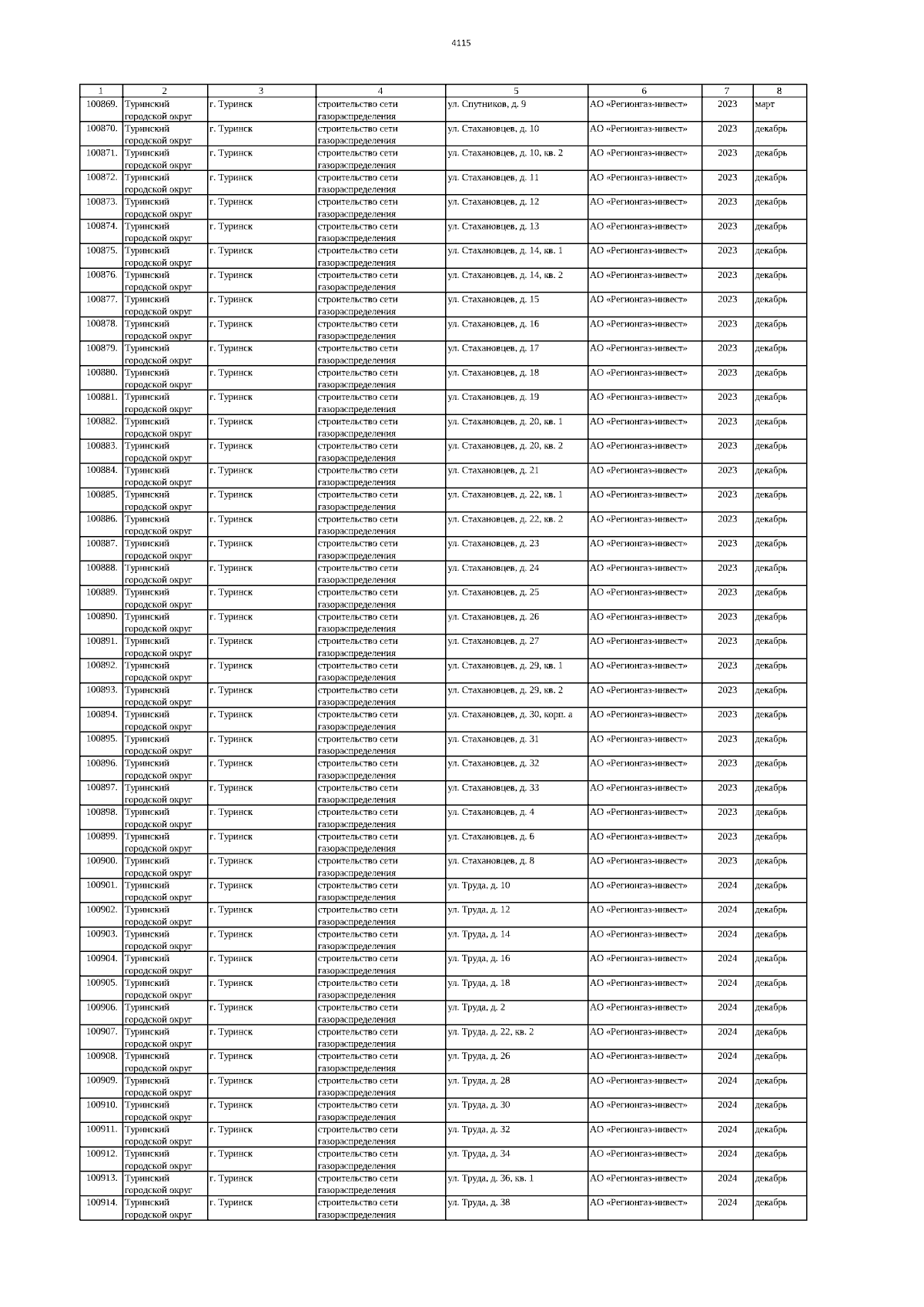 4115

| 1 | 2 | 3 | 4 | 5 | 6 | 7 | 8 |
|---|---|---|---|---|---|---|---|
| 100869. | Туринский городской округ | г. Туринск | строительство сети газораспределения | ул. Спутников, д. 9 | АО «Регионгаз-инвест» | 2023 | март |
| 100870. | Туринский городской округ | г. Туринск | строительство сети газораспределения | ул. Стахановцев, д. 10 | АО «Регионгаз-инвест» | 2023 | декабрь |
| 100871. | Туринский городской округ | г. Туринск | строительство сети газораспределения | ул. Стахановцев, д. 10, кв. 2 | АО «Регионгаз-инвест» | 2023 | декабрь |
| 100872. | Туринский городской округ | г. Туринск | строительство сети газораспределения | ул. Стахановцев, д. 11 | АО «Регионгаз-инвест» | 2023 | декабрь |
| 100873. | Туринский городской округ | г. Туринск | строительство сети газораспределения | ул. Стахановцев, д. 12 | АО «Регионгаз-инвест» | 2023 | декабрь |
| 100874. | Туринский городской округ | г. Туринск | строительство сети газораспределения | ул. Стахановцев, д. 13 | АО «Регионгаз-инвест» | 2023 | декабрь |
| 100875. | Туринский городской округ | г. Туринск | строительство сети газораспределения | ул. Стахановцев, д. 14, кв. 1 | АО «Регионгаз-инвест» | 2023 | декабрь |
| 100876. | Туринский городской округ | г. Туринск | строительство сети газораспределения | ул. Стахановцев, д. 14, кв. 2 | АО «Регионгаз-инвест» | 2023 | декабрь |
| 100877. | Туринский городской округ | г. Туринск | строительство сети газораспределения | ул. Стахановцев, д. 15 | АО «Регионгаз-инвест» | 2023 | декабрь |
| 100878. | Туринский городской округ | г. Туринск | строительство сети газораспределения | ул. Стахановцев, д. 16 | АО «Регионгаз-инвест» | 2023 | декабрь |
| 100879. | Туринский городской округ | г. Туринск | строительство сети газораспределения | ул. Стахановцев, д. 17 | АО «Регионгаз-инвест» | 2023 | декабрь |
| 100880. | Туринский городской округ | г. Туринск | строительство сети газораспределения | ул. Стахановцев, д. 18 | АО «Регионгаз-инвест» | 2023 | декабрь |
| 100881. | Туринский городской округ | г. Туринск | строительство сети газораспределения | ул. Стахановцев, д. 19 | АО «Регионгаз-инвест» | 2023 | декабрь |
| 100882. | Туринский городской округ | г. Туринск | строительство сети газораспределения | ул. Стахановцев, д. 20, кв. 1 | АО «Регионгаз-инвест» | 2023 | декабрь |
| 100883. | Туринский городской округ | г. Туринск | строительство сети газораспределения | ул. Стахановцев, д. 20, кв. 2 | АО «Регионгаз-инвест» | 2023 | декабрь |
| 100884. | Туринский городской округ | г. Туринск | строительство сети газораспределения | ул. Стахановцев, д. 21 | АО «Регионгаз-инвест» | 2023 | декабрь |
| 100885. | Туринский городской округ | г. Туринск | строительство сети газораспределения | ул. Стахановцев, д. 22, кв. 1 | АО «Регионгаз-инвест» | 2023 | декабрь |
| 100886. | Туринский городской округ | г. Туринск | строительство сети газораспределения | ул. Стахановцев, д. 22, кв. 2 | АО «Регионгаз-инвест» | 2023 | декабрь |
| 100887. | Туринский городской округ | г. Туринск | строительство сети газораспределения | ул. Стахановцев, д. 23 | АО «Регионгаз-инвест» | 2023 | декабрь |
| 100888. | Туринский городской округ | г. Туринск | строительство сети газораспределения | ул. Стахановцев, д. 24 | АО «Регионгаз-инвест» | 2023 | декабрь |
| 100889. | Туринский городской округ | г. Туринск | строительство сети газораспределения | ул. Стахановцев, д. 25 | АО «Регионгаз-инвест» | 2023 | декабрь |
| 100890. | Туринский городской округ | г. Туринск | строительство сети газораспределения | ул. Стахановцев, д. 26 | АО «Регионгаз-инвест» | 2023 | декабрь |
| 100891. | Туринский городской округ | г. Туринск | строительство сети газораспределения | ул. Стахановцев, д. 27 | АО «Регионгаз-инвест» | 2023 | декабрь |
| 100892. | Туринский городской округ | г. Туринск | строительство сети газораспределения | ул. Стахановцев, д. 29, кв. 1 | АО «Регионгаз-инвест» | 2023 | декабрь |
| 100893. | Туринский городской округ | г. Туринск | строительство сети газораспределения | ул. Стахановцев, д. 29, кв. 2 | АО «Регионгаз-инвест» | 2023 | декабрь |
| 100894. | Туринский городской округ | г. Туринск | строительство сети газораспределения | ул. Стахановцев, д. 30, корп. а | АО «Регионгаз-инвест» | 2023 | декабрь |
| 100895. | Туринский городской округ | г. Туринск | строительство сети газораспределения | ул. Стахановцев, д. 31 | АО «Регионгаз-инвест» | 2023 | декабрь |
| 100896. | Туринский городской округ | г. Туринск | строительство сети газораспределения | ул. Стахановцев, д. 32 | АО «Регионгаз-инвест» | 2023 | декабрь |
| 100897. | Туринский городской округ | г. Туринск | строительство сети газораспределения | ул. Стахановцев, д. 33 | АО «Регионгаз-инвест» | 2023 | декабрь |
| 100898. | Туринский городской округ | г. Туринск | строительство сети газораспределения | ул. Стахановцев, д. 4 | АО «Регионгаз-инвест» | 2023 | декабрь |
| 100899. | Туринский городской округ | г. Туринск | строительство сети газораспределения | ул. Стахановцев, д. 6 | АО «Регионгаз-инвест» | 2023 | декабрь |
| 100900. | Туринский городской округ | г. Туринск | строительство сети газораспределения | ул. Стахановцев, д. 8 | АО «Регионгаз-инвест» | 2023 | декабрь |
| 100901. | Туринский городской округ | г. Туринск | строительство сети газораспределения | ул. Труда, д. 10 | АО «Регионгаз-инвест» | 2024 | декабрь |
| 100902. | Туринский городской округ | г. Туринск | строительство сети газораспределения | ул. Труда, д. 12 | АО «Регионгаз-инвест» | 2024 | декабрь |
| 100903. | Туринский городской округ | г. Туринск | строительство сети газораспределения | ул. Труда, д. 14 | АО «Регионгаз-инвест» | 2024 | декабрь |
| 100904. | Туринский городской округ | г. Туринск | строительство сети газораспределения | ул. Труда, д. 16 | АО «Регионгаз-инвест» | 2024 | декабрь |
| 100905. | Туринский городской округ | г. Туринск | строительство сети газораспределения | ул. Труда, д. 18 | АО «Регионгаз-инвест» | 2024 | декабрь |
| 100906. | Туринский городской округ | г. Туринск | строительство сети газораспределения | ул. Труда, д. 2 | АО «Регионгаз-инвест» | 2024 | декабрь |
| 100907. | Туринский городской округ | г. Туринск | строительство сети газораспределения | ул. Труда, д. 22, кв. 2 | АО «Регионгаз-инвест» | 2024 | декабрь |
| 100908. | Туринский городской округ | г. Туринск | строительство сети газораспределения | ул. Труда, д. 26 | АО «Регионгаз-инвест» | 2024 | декабрь |
| 100909. | Туринский городской округ | г. Туринск | строительство сети газораспределения | ул. Труда, д. 28 | АО «Регионгаз-инвест» | 2024 | декабрь |
| 100910. | Туринский городской округ | г. Туринск | строительство сети газораспределения | ул. Труда, д. 30 | АО «Регионгаз-инвест» | 2024 | декабрь |
| 100911. | Туринский городской округ | г. Туринск | строительство сети газораспределения | ул. Труда, д. 32 | АО «Регионгаз-инвест» | 2024 | декабрь |
| 100912. | Туринский городской округ | г. Туринск | строительство сети газораспределения | ул. Труда, д. 34 | АО «Регионгаз-инвест» | 2024 | декабрь |
| 100913. | Туринский городской округ | г. Туринск | строительство сети газораспределения | ул. Труда, д. 36, кв. 1 | АО «Регионгаз-инвест» | 2024 | декабрь |
| 100914. | Туринский городской округ | г. Туринск | строительство сети газораспределения | ул. Труда, д. 38 | АО «Регионгаз-инвест» | 2024 | декабрь |